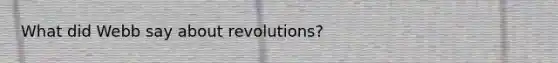 What did Webb say about revolutions?